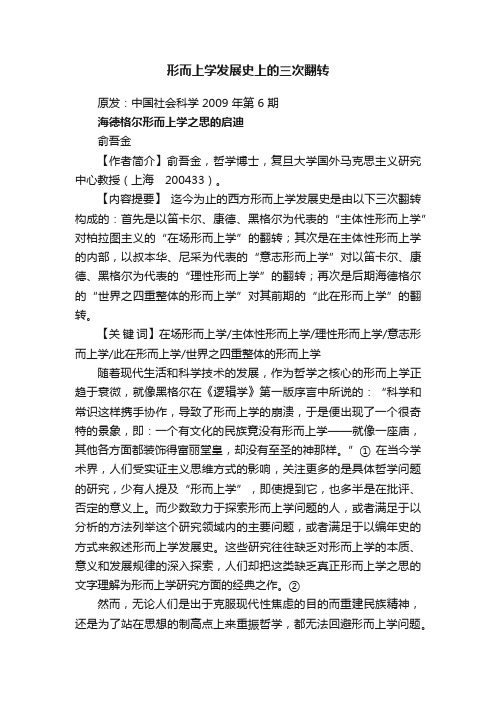 形而上学发展史上的三次翻转

原发：中国社会科学 2009 年第 6 期

海德格尔形而上学之思的启迪

俞吾金

【作者简介】俞吾金，哲学博士，复旦大学国外马克思主义研究中心教授（上海　200433）。

【内容提要】 迄今为止的西方形而上学发展史是由以下三次翻转构成的：首先是以笛卡尔、康德、黑格尔为代表的“主体性形而上学”对柏拉图主义的“在场形而上学”的翻转；其次是在主体性形而上学的内部，以叔本华、尼采为代表的“意志形而上学”对以笛卡尔、康德、黑格尔为代表的“理性形而上学”的翻转；再次是后期海德格尔的“世界之四重整体的形而上学”对其前期的“此在形而上学”的翻转。

【关 键 词】在场形而上学/主体性形而上学/理性形而上学/意志形而上学/此在形而上学/世界之四重整体的形而上学

随着现代生活和科学技术的发展，作为哲学之核心的形而上学正趋于衰微，就像黑格尔在《逻辑学》第一版序言中所说的：“科学和常识这样携手协作，导致了形而上学的崩溃，于是便出现了一个很奇特的景象，即：一个有文化的民族竟没有形而上学——就像一座庙，其他各方面都装饰得富丽堂皇，却没有至圣的神那样。”① 在当今学术界，人们受实证主义思维方式的影响，关注更多的是具体哲学问题的研究，少有人提及“形而上学”，即使提到它，也多半是在批评、否定的意义上。而少数致力于探索形而上学问题的人，或者满足于以分析的方法列举这个研究领域内的主要问题，或者满足于以编年史的方式来叙述形而上学发展史。这些研究往往缺乏对形而上学的本质、意义和发展规律的深入探索，人们却把这类缺乏真正形而上学之思的文字理解为形而上学研究方面的经典之作。②

然而，无论人们是出于克服现代性焦虑的目的而重建民族精神，还是为了站在思想的制高点上来重振哲学，都无法回避形而上学问题。